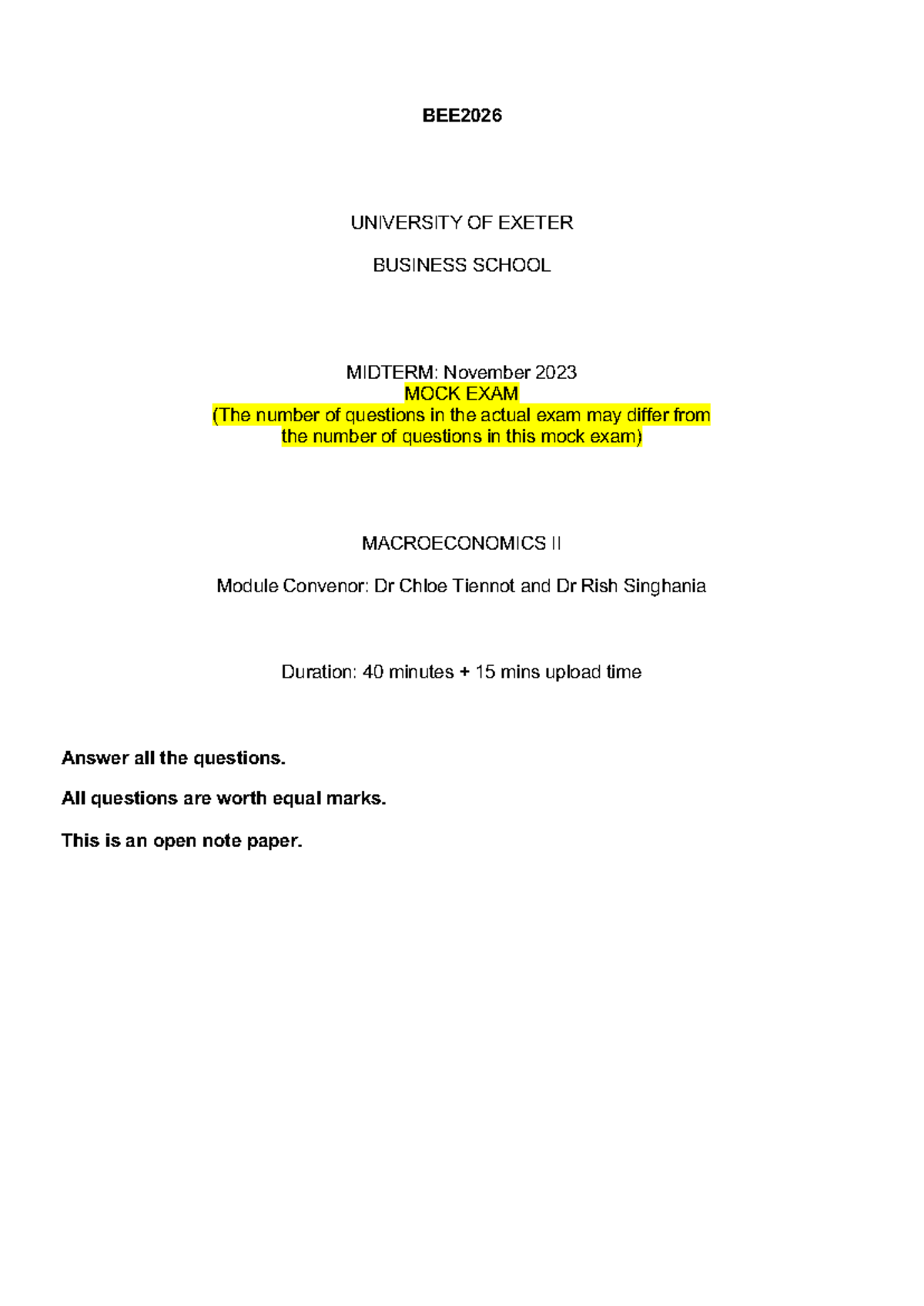 BEE2026

UNIVERSITY OF EXETER

BUSINESS SCHOOL

MIDTERM: November 2023
MOCK EXAM
(The number of questions in the actual exam may differ from the number of questions in this mock exam)

MACROECONOMICS II

Module Convenor: Dr Chloe Tiennot and Dr Rish Singhania

Duration: 40 minutes + 15 mins upload time

Answer all the questions.

All questions are worth equal marks.

This is an open note paper.